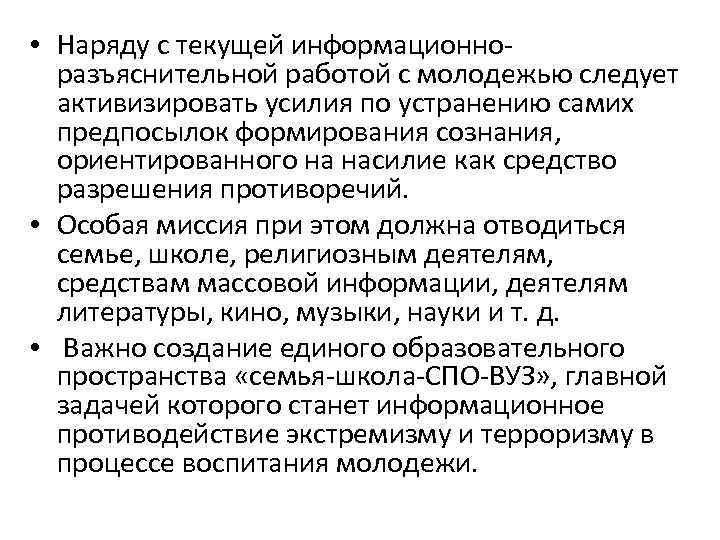 • Наряду с текущей информационно-разъяснительной работой с молодежью следует активизировать усилия по устранению самих предпосылок формирования сознания, ориентированного на насилие как средство разрешения противоречий.
• Особая миссия при этом должна отводиться семье, школе, религиозным деятелям, средствам массовой информации, деятелям литературы, кино, музыки, науки и т. д.
• Важно создание единого образовательного пространства «семья-школа-СПО-ВУЗ», главной задачей которого станет информационное противодействие экстремизму и терроризму в процессе воспитания молодежи.